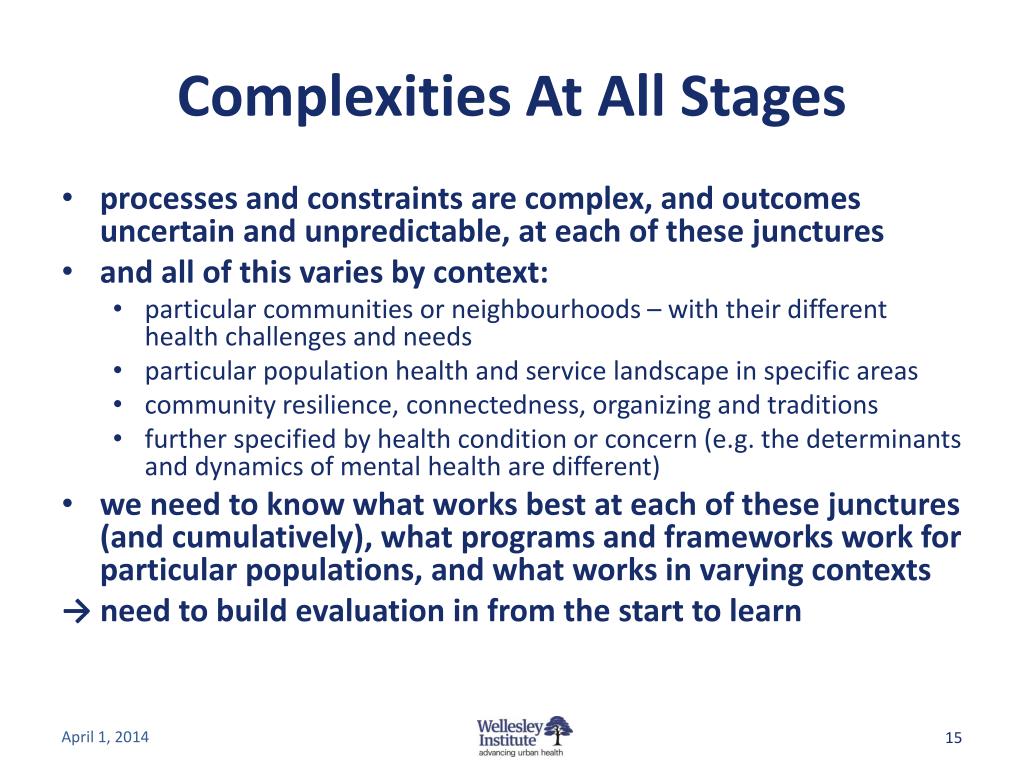 Complexities At All Stages

• processes and constraints are complex, and outcomes uncertain and unpredictable, at each of these junctures
• and all of this varies by context:
  • particular communities or neighbourhoods – with their different health challenges and needs
  • particular population health and service landscape in specific areas
  • community resilience, connectedness, organizing and traditions
  • further specified by health condition or concern (e.g. the determinants and dynamics of mental health are different)
• we need to know what works best at each of these junctures (and cumulatively), what programs and frameworks work for particular populations, and what works in varying contexts
→ need to build evaluation in from the start to learn

April 1, 2014

Wellesley Institute
advancing urban health

15